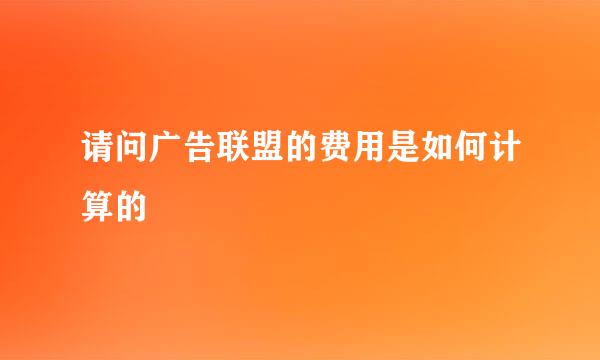 请问广告联盟的费用是如何计算的